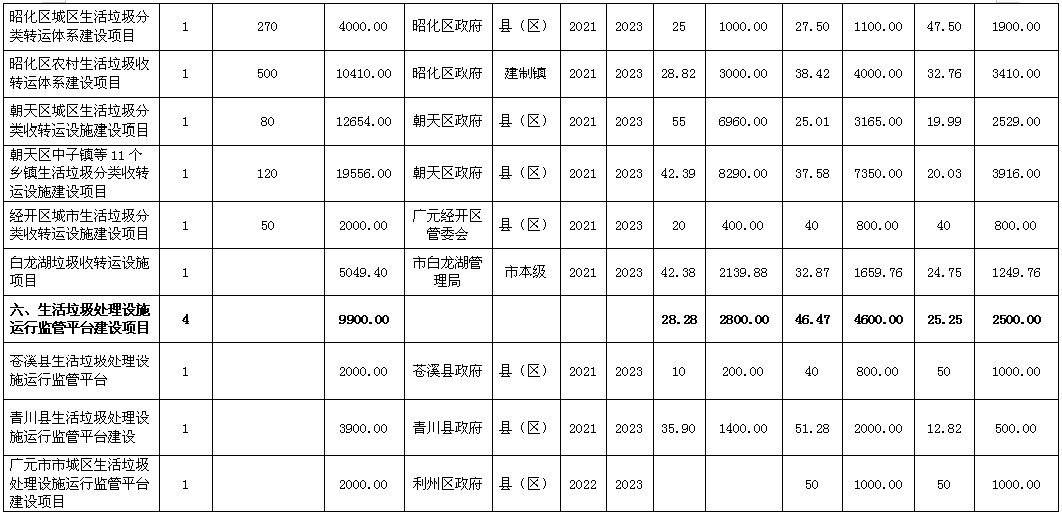 | 昭化区城区生活垃圾分类转运体系建设项目 | 1 | 270 | 4000.00 | 昭化区政府 | 县（区） | 2021 | 2023 | 25 | 1000.00 | 27.50 | 1100.00 | 47.50 | 1900.00 |
|---|---|---|---|---|---|---|---|---|---|---|---|---|---|
| 昭化区农村生活垃圾收转运体系建设项目 | 1 | 500 | 10410.00 | 昭化区政府 | 建制镇 | 2021 | 2023 | 28.82 | 3000.00 | 38.42 | 4000.00 | 32.76 | 3410.00 |
| 朝天区城区生活垃圾分类收转运设施建设项目 | 1 | 80 | 12654.00 | 朝天区政府 | 县（区） | 2021 | 2023 | 55 | 6960.00 | 25.01 | 3165.00 | 19.99 | 2529.00 |
| 朝天区中子镇等11个乡镇生活垃圾分类收转运设施建设项目 | 1 | 120 | 19556.00 | 朝天区政府 | 县（区） | 2021 | 2023 | 42.39 | 8290.00 | 37.58 | 7350.00 | 20.03 | 3916.00 |
| 经开区城市生活垃圾分类收转运设施建设项目 | 1 | 50 | 2000.00 | 广元经开区管委会 | 县（区） | 2021 | 2023 | 20 | 400.00 | 40 | 800.00 | 40 | 800.00 |
| 白龙湖垃圾收转运设施项目 | 1 |  | 5049.40 | 市白龙湖管理局 | 市本级 | 2021 | 2023 | 42.38 | 2139.88 | 32.87 | 1659.76 | 24.75 | 1249.76 |
| 六、生活垃圾处理设施运行监管平台建设项目 | 4 |  | 9900.00 |  |  |  |  | 28.28 | 2800.00 | 46.47 | 4600.00 | 25.25 | 2500.00 |
| 苍溪县生活垃圾处理设施运行监管平台 | 1 |  | 2000.00 | 苍溪县政府 | 县（区） | 2021 | 2023 | 10 | 200.00 | 40 | 800.00 | 50 | 1000.00 |
| 青川县生活垃圾处理设施运行监管平台建设 | 1 |  | 3900.00 | 青川县政府 | 县（区） | 2021 | 2023 | 35.90 | 1400.00 | 51.28 | 2000.00 | 12.82 | 500.00 |
| 广元市市城区生活垃圾处理设施运行监管平台建设项目 | 1 |  | 2000.00 | 利州区政府 | 县（区） | 2022 | 2023 |  |  | 50 | 1000.00 | 50 | 1000.00 |